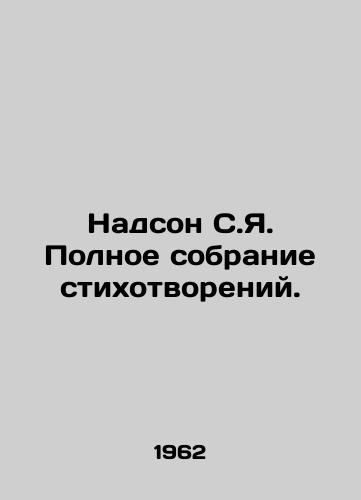 Надсон С.Я. Полное собрание стихотворений.

1962